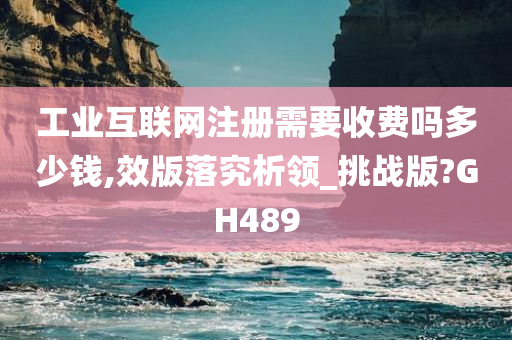 工业互联网注册需要收费吗多少钱,效版落究析领_挑战版?GH489